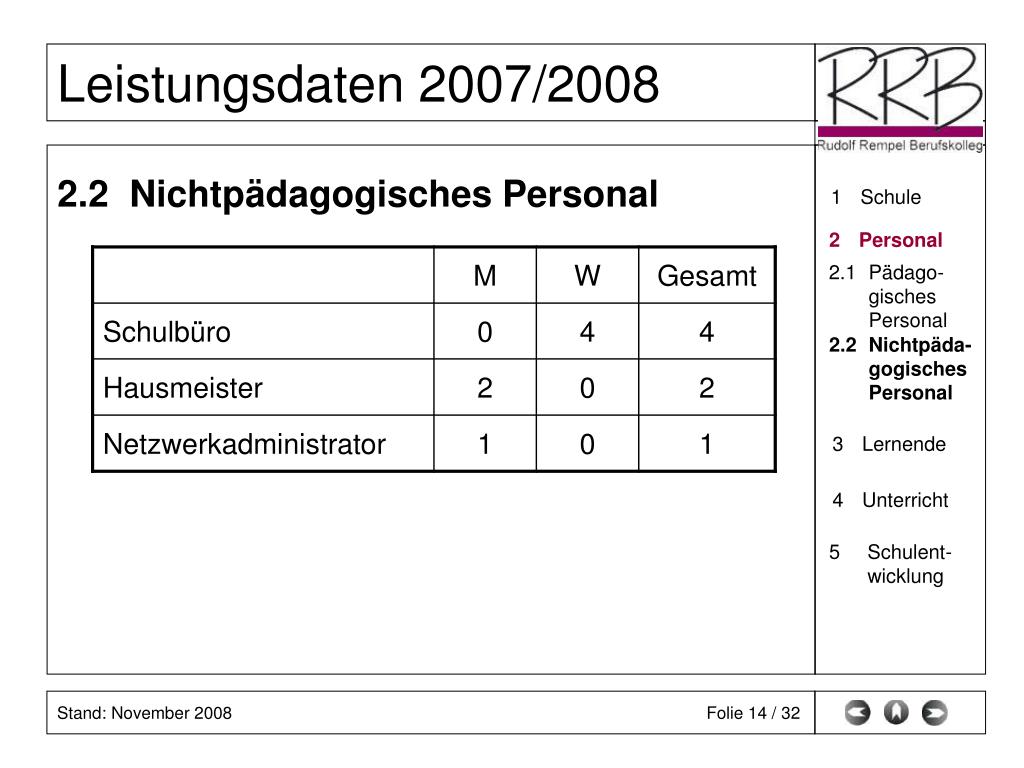 Leistungsdaten 2007/2008

RRB
Rudolf Rempel Berufskolleg

2.2 Nichtpädagogisches Personal

| | M | W | Gesamt |
|---|---|---|---|
| Schulbüro | 0 | 4 | 4 |
| Hausmeister | 2 | 0 | 2 |
| Netzwerkadministrator | 1 | 0 | 1 |

1 Schule

2 Personal

2.1 Pädagogisches Personal

2.2 Nichtpädagogisches Personal

3 Lernende

4 Unterricht

5 Schulentwicklung

Stand: November 2008

Folie 14 / 32